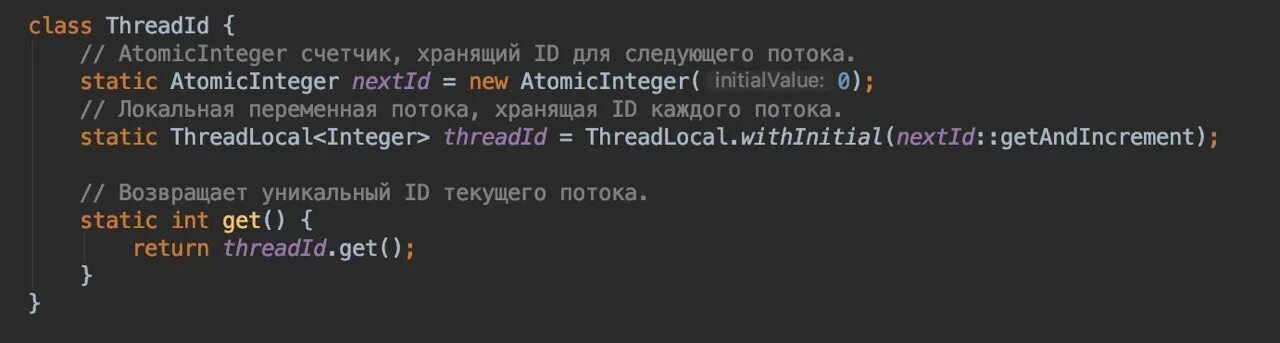 class ThreadId {
    // AtomicInteger счетчик, хранящий ID для следующего потока.
    static AtomicInteger nextId = new AtomicInteger( initialValue: 0);
    // Локальная переменная потока, хранящая ID каждого потока.
    static ThreadLocal<Integer> threadId = ThreadLocal.withInitial(nextId::getAndIncrement);

    // Возвращает уникальный ID текущего потока.
    static int get() {
        return threadId.get();
    }
}